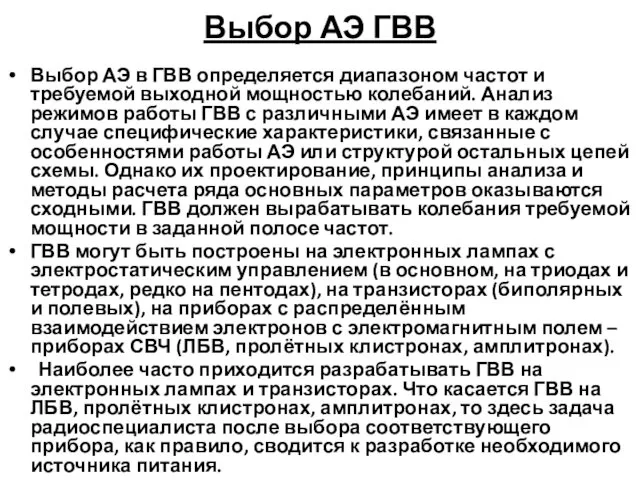 Выбор АЭ ГВВ

• Выбор АЭ в ГВВ определяется диапазоном частот и требуемой выходной мощностью колебаний. Анализ режимов работы ГВВ с различными АЭ имеет в каждом случае специфические характеристики, связанные с особенностями работы АЭ или структурой остальных цепей схемы. Однако их проектирование, принципы анализа и методы расчета ряда основных параметров оказываются сходными. ГВВ должен вырабатывать колебания требуемой мощности в заданной полосе частот.

• ГВВ могут быть построены на электронных лампах с электростатическим управлением (в основном, на триодах и тетродах, редко на пентодах), на транзисторах (биполярных и полевых), на приборах с распределённым взаимодействием электронов с электромагнитным полем – приборах СВЧ (ЛБВ, пролётных клистронах, амплитронах).

• Наиболее часто приходится разрабатывать ГВВ на электронных лампах и транзисторах. Что касается ГВВ на ЛБВ, пролётных клистронах, амплитронах, то здесь задача радиоспециалиста после выбора соответствующего прибора, как правило, сводится к разработке необходимого источника питания.